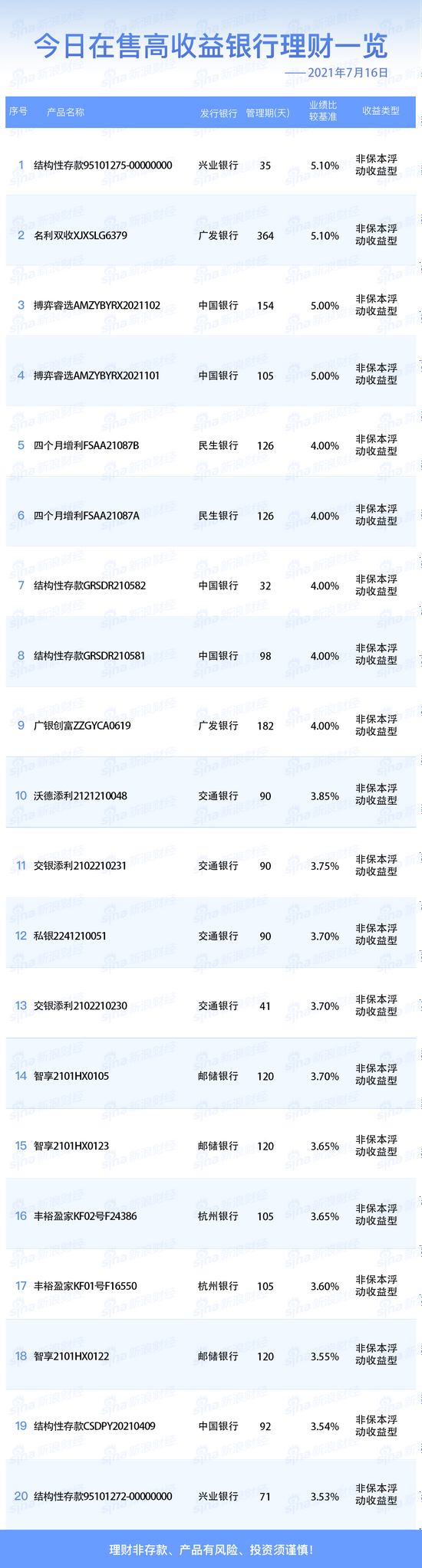 今日在售高收益银行理财一览

——2021年7月16日

| 序号 | 产品名称 | 发行银行 | 管理期(天) | 业绩比较基准 | 收益类型 |
|---|---|---|---|---|---|
| 1 | 结构性存款95101275-00000000 | 兴业银行 | 35 | 5.10% | 非保本浮动收益型 |
| 2 | 名利双收XJXSLG6379 | 广发银行 | 364 | 5.10% | 非保本浮动收益型 |
| 3 | 搏弈睿选AMZYBYRX2021102 | 中国银行 | 154 | 5.00% | 非保本浮动收益型 |
| 4 | 搏弈睿选AMZYBYRX2021101 | 中国银行 | 105 | 5.00% | 非保本浮动收益型 |
| 5 | 四个月增利FSAA21087B | 民生银行 | 126 | 4.00% | 非保本浮动收益型 |
| 6 | 四个月增利FSAA21087A | 民生银行 | 126 | 4.00% | 非保本浮动收益型 |
| 7 | 结构性存款GRSDR210582 | 中国银行 | 32 | 4.00% | 非保本浮动收益型 |
| 8 | 结构性存款GRSDR210581 | 中国银行 | 98 | 4.00% | 非保本浮动收益型 |
| 9 | 广银创富ZZGYCA0619 | 广发银行 | 182 | 4.00% | 非保本浮动收益型 |
| 10 | 沃德添利2121210048 | 交通银行 | 90 | 3.85% | 非保本浮动收益型 |
| 11 | 交银添利2102210231 | 交通银行 | 90 | 3.75% | 非保本浮动收益型 |
| 12 | 私银2241210051 | 交通银行 | 90 | 3.70% | 非保本浮动收益型 |
| 13 | 交银添利2102210230 | 交通银行 | 41 | 3.70% | 非保本浮动收益型 |
| 14 | 智享2101HX0105 | 邮储银行 | 120 | 3.70% | 非保本浮动收益型 |
| 15 | 智享2101HX0123 | 邮储银行 | 120 | 3.65% | 非保本浮动收益型 |
| 16 | 丰裕盈家KF02号F24386 | 杭州银行 | 105 | 3.65% | 非保本浮动收益型 |
| 17 | 丰裕盈家KF01号F16550 | 杭州银行 | 105 | 3.60% | 非保本浮动收益型 |
| 18 | 智享2101HX0122 | 邮储银行 | 120 | 3.55% | 非保本浮动收益型 |
| 19 | 结构性存款CSDPY20210409 | 中国银行 | 92 | 3.54% | 非保本浮动收益型 |
| 20 | 结构性存款95101272-00000000 | 兴业银行 | 71 | 3.53% | 非保本浮动收益型 |

理财非存款、产品有风险、投资须谨慎!

sina新浪财经